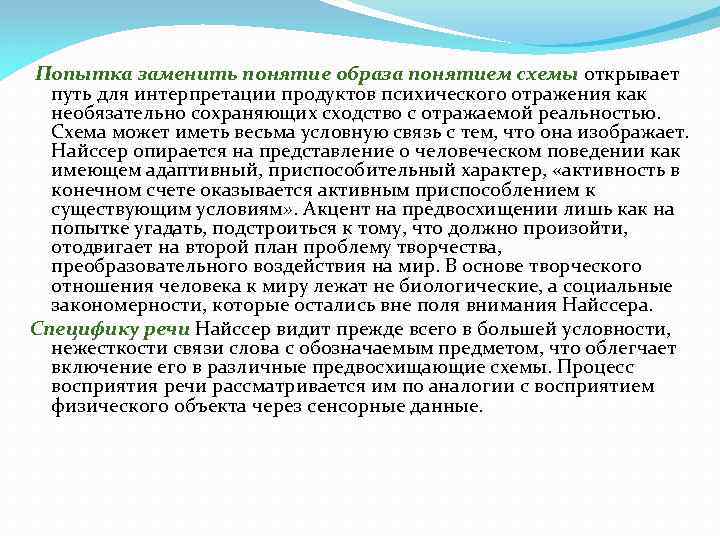 Попытка заменить понятие образа понятием схемы открывает путь для интерпретации продуктов психического отражения как необязательно сохраняющих сходство с отражаемой реальностью. Схема может иметь весьма условную связь с тем, что она изображает. Найссер опирается на представление о человеческом поведении как имеющем адаптивный, приспособительный характер, «активность в конечном счете оказывается активным приспособлением к существующим условиям». Акцент на предвосхищении лишь как на попытке угадать, подстроиться к тому, что должно произойти, отодвигает на второй план проблему творчества, преобразовательного воздействия на мир. В основе творческого отношения человека к миру лежат не биологические, а социальные закономерности, которые остались вне поля внимания Найссера.

Специфику речи Найссер видит прежде всего в большей условности, нежесткости связи слова с обозначаемым предметом, что облегчает включение его в различные предвосхищающие схемы. Процесс восприятия речи рассматривается им по аналогии с восприятием физического объекта через сенсорные данные.